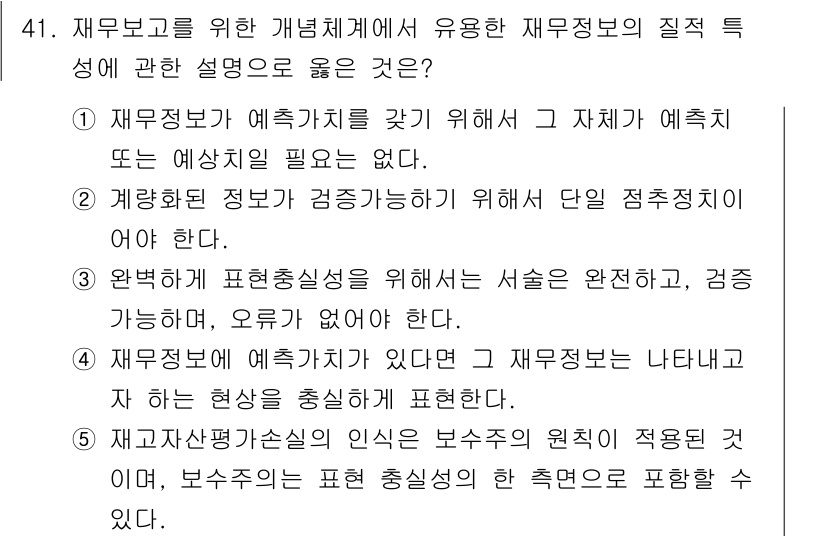 41. 재무보고를 위한 개념체계에서 유용한 재무정보의 질적 특성에 관한 설명으로 옳은 것은?

① 재무정보가 예측가치를 갖기 위해서 그 자체가 예측치 또는 예상치일 필요는 없다.

② 계량화된 정보가 검증가능하기 위해서 단일 점추정치이어야 한다.

③ 완벽하게 표현충실성을 위해서는 서술은 완전하고, 검증가능하며, 오류가 없어야 한다.

④ 재무정보에 예측가치가 있다면 그 재무정보는 나타내고자 하는 현상을 충실하게 표현한다.

⑤ 재고자산평가손실의 인식은 보수주의 원칙이 적용된 것이며, 보수주의는 표현 충실성의 한 측면으로 포함할 수 있다.